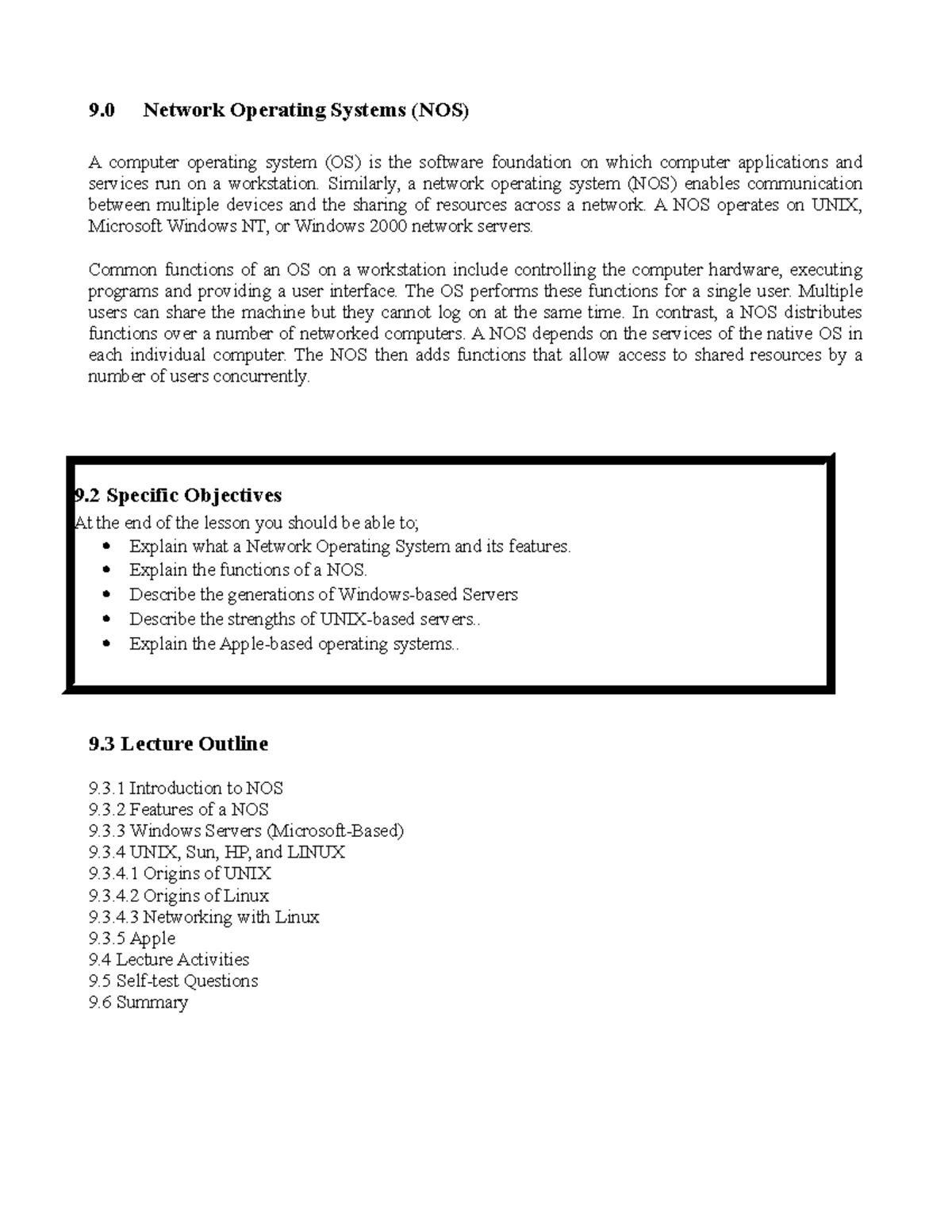 9.0 Network Operating Systems (NOS)

A computer operating system (OS) is the software foundation on which computer applications and services run on a workstation. Similarly, a network operating system (NOS) enables communication between multiple devices and the sharing of resources across a network. A NOS operates on UNIX, Microsoft Windows NT, or Windows 2000 network servers.

Common functions of an OS on a workstation include controlling the computer hardware, executing programs and providing a user interface. The OS performs these functions for a single user. Multiple users can share the machine but they cannot log on at the same time. In contrast, a NOS distributes functions over a number of networked computers. A NOS depends on the services of the native OS in each individual computer. The NOS then adds functions that allow access to shared resources by a number of users concurrently.

9.2 Specific Objectives
At the end of the lesson you should be able to;
• Explain what a Network Operating System and its features.
• Explain the functions of a NOS.
• Describe the generations of Windows-based Servers
• Describe the strengths of UNIX-based servers..
• Explain the Apple-based operating systems..

9.3 Lecture Outline

9.3.1 Introduction to NOS
9.3.2 Features of a NOS
9.3.3 Windows Servers (Microsoft-Based)
9.3.4 UNIX, Sun, HP, and LINUX
9.3.4.1 Origins of UNIX
9.3.4.2 Origins of Linux
9.3.4.3 Networking with Linux
9.3.5 Apple
9.4 Lecture Activities
9.5 Self-test Questions
9.6 Summary